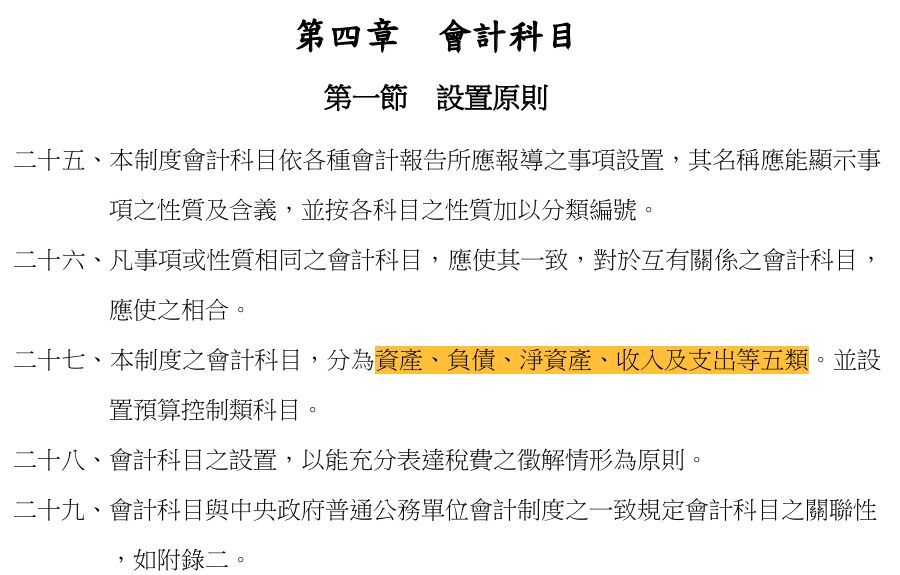 第四章　會計科目

第一節　設置原則

二十五、本制度會計科目依各種會計報告所應報導之事項設置，其名稱應能顯示事項之性質及含義，並按各科目之性質加以分類編號。

二十六、凡事項或性質相同之會計科目，應使其一致，對於互有關係之會計科目，應使之相合。

二十七、本制度之會計科目，分為資產、負債、淨資產、收入及支出等五類。並設置預算控制類科目。

二十八、會計科目之設置，以能充分表達稅費之徵解情形為原則。

二十九、會計科目與中央政府普通公務單位會計制度之一致規定會計科目之關聯性，如附錄二。